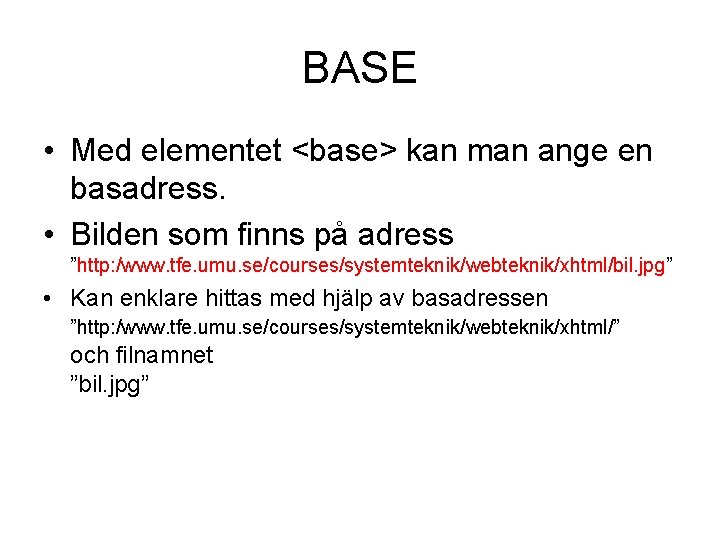 BASE

• Med elementet <base> kan man ange en basadress.

• Bilden som finns på adress ”http://www.tfe.umu.se/courses/systemteknik/webteknik/xhtml/bil.jpg”

• Kan enklare hittas med hjälp av basadressen ”http://www.tfe.umu.se/courses/systemteknik/webteknik/xhtml/” och filnamnet ”bil.jpg”